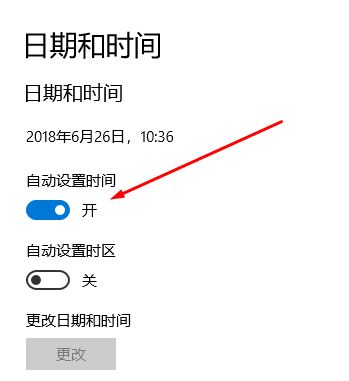 日期和时间

日期和时间

2018年6月26日，10:36

自动设置时间

开

自动设置时区

关

更改日期和时间

更改